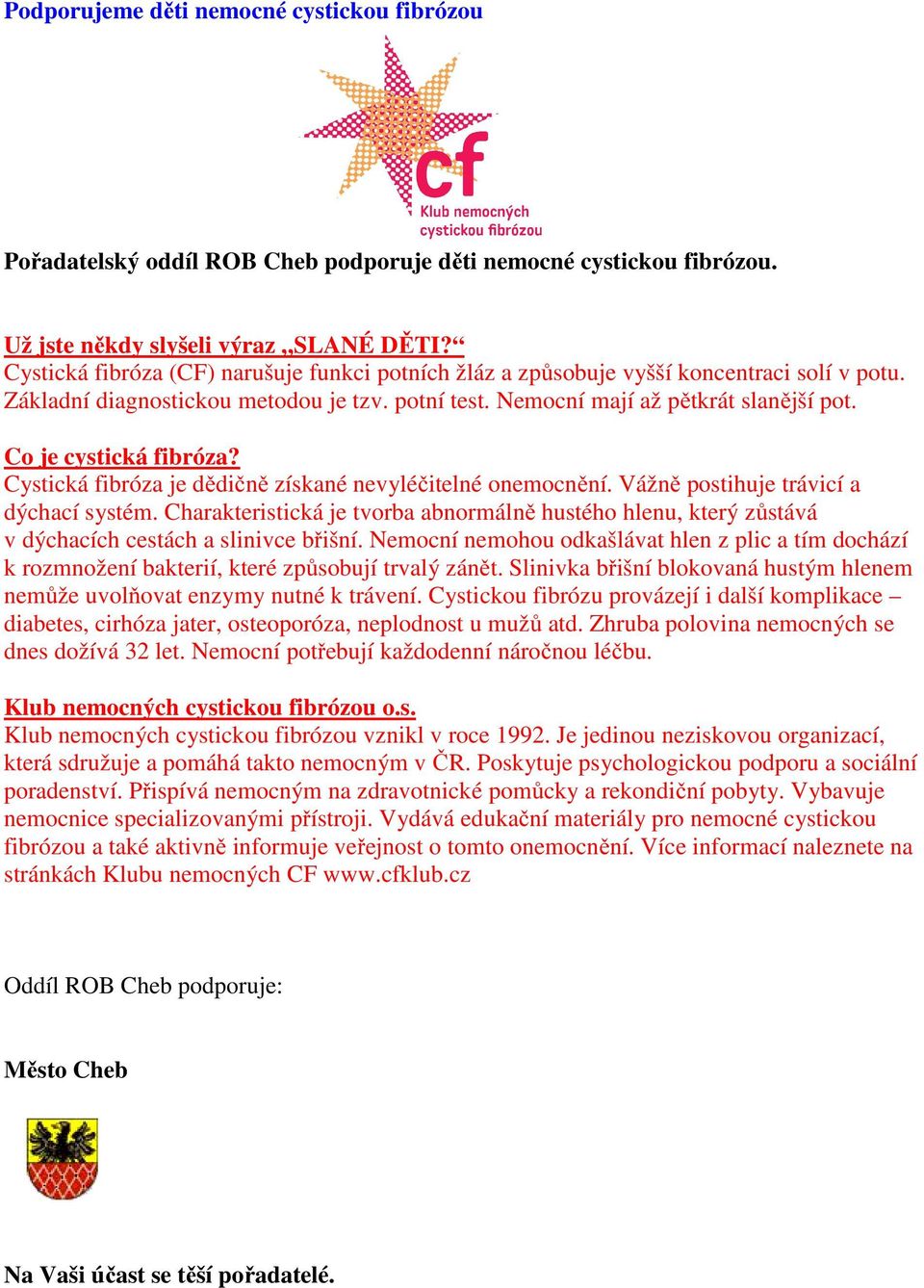 Podporujeme děti nemocné cystickou fibrózou

cf
Klub nemocných cystickou fibrózou

Pořadatelský oddíl ROB Cheb podporuje děti nemocné cystickou fibrózou.

Už jste někdy slyšeli výraz „SLANÉ DĚTI?“
Cystická fibróza (CF) narušuje funkci potních žláz a způsobuje vyšší koncentraci solí v potu. Základní diagnostickou metodou je tzv. potní test. Nemocní mají až pětkrát slanější pot.

Co je cystická fibróza?
Cystická fibróza je dědičně získané nevyléčitelné onemocnění. Vážně postihuje trávicí a dýchací systém. Charakteristická je tvorba abnormálně hustého hlenu, který zůstává v dýchacích cestách a slinivce břišní. Nemocní nemohou odkašlávat hlen z plic a tím dochází k rozmnožení bakterií, které způsobují trvalý zánět. Slinivka břišní blokovaná hustým hlenem nemůže uvolňovat enzymy nutné k trávení. Cystickou fibrózu provázejí i další komplikace – diabetes, cirhóza jater, osteoporóza, neplodnost u mužů atd. Zhruba polovina nemocných se dnes dožívá 32 let. Nemocní potřebují každodenní náročnou léčbu.

Klub nemocných cystickou fibrózou o.s.
Klub nemocných cystickou fibrózou vznikl v roce 1992. Je jedinou neziskovou organizací, která sdružuje a pomáhá takto nemocným v ČR. Poskytuje psychologickou podporu a sociální poradenství. Přispívá nemocným na zdravotnické pomůcky a rekondiční pobyty. Vybavuje nemocnice specializovanými přístroji. Vydává edukační materiály pro nemocné cystickou fibrózou a také aktivně informuje veřejnost o tomto onemocnění. Více informací naleznete na stránkách Klubu nemocných CF www.cfklub.cz

Oddíl ROB Cheb podporuje:

Město Cheb

Na Vaši účast se těší pořadatelé.